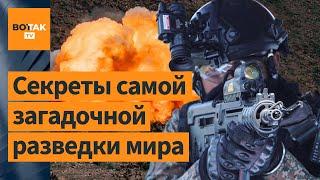 ВОТ ТАК TV

Секреты самой загадочной разведки мира